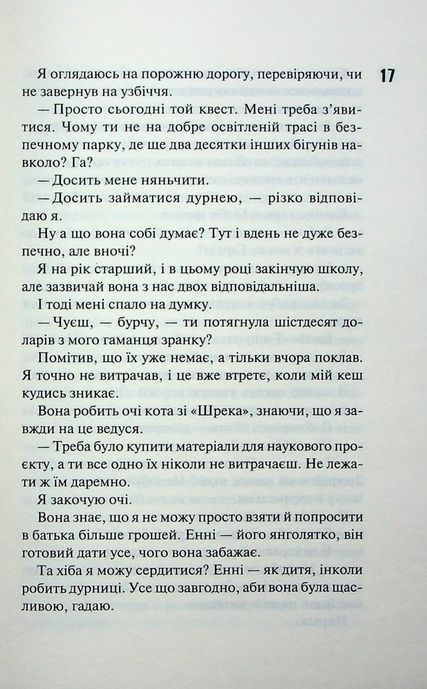 17

Я оглядаюсь на порожню дорогу, перевіряючи, чи не завернув на узбіччя.

— Просто сьогодні той квест. Мені треба з'явитися. Чому ти не на добре освітленій трасі в безпечному парку, де ще два десятки інших бігунів навколо? Га?

— Досить мене няньчити.

— Досить займатися дурнею, — різко відповідаю я.

Ну а що вона собі думає? Тут і вдень не дуже безпечно, але вночі?

Я на рік старший, і в цьому році закінчую школу, але зазвичай вона з нас двох відповідальніша.

І тоді мені спало на думку.

— Чуєш, — бурчу, — ти потягнула шістдесят доларів з мого гаманця зранку?

Помітив, що їх уже немає, а тільки вчора поклав. Я точно не витрачав, і це вже втретє, коли мій кеш кудись зникає.

Вона робить очі кота зі «Шрека», знаючи, що я завжди на це ведуся.

— Треба було купити матеріали для наукового проєкту, а ти все одно їх ніколи не витрачаєш. Не лежати ж їм даремно.

Я закочую очі.

Вона знає, що я не можу просто взяти й попросити в батька більше грошей. Енні — його янголятко, він готовий дати усе, чого вона забажає.

Та хіба я можу сердитися? Енні — як дитя, інколи робить дурниці. Усе що завгодно, аби вона була щасливою, гадаю.